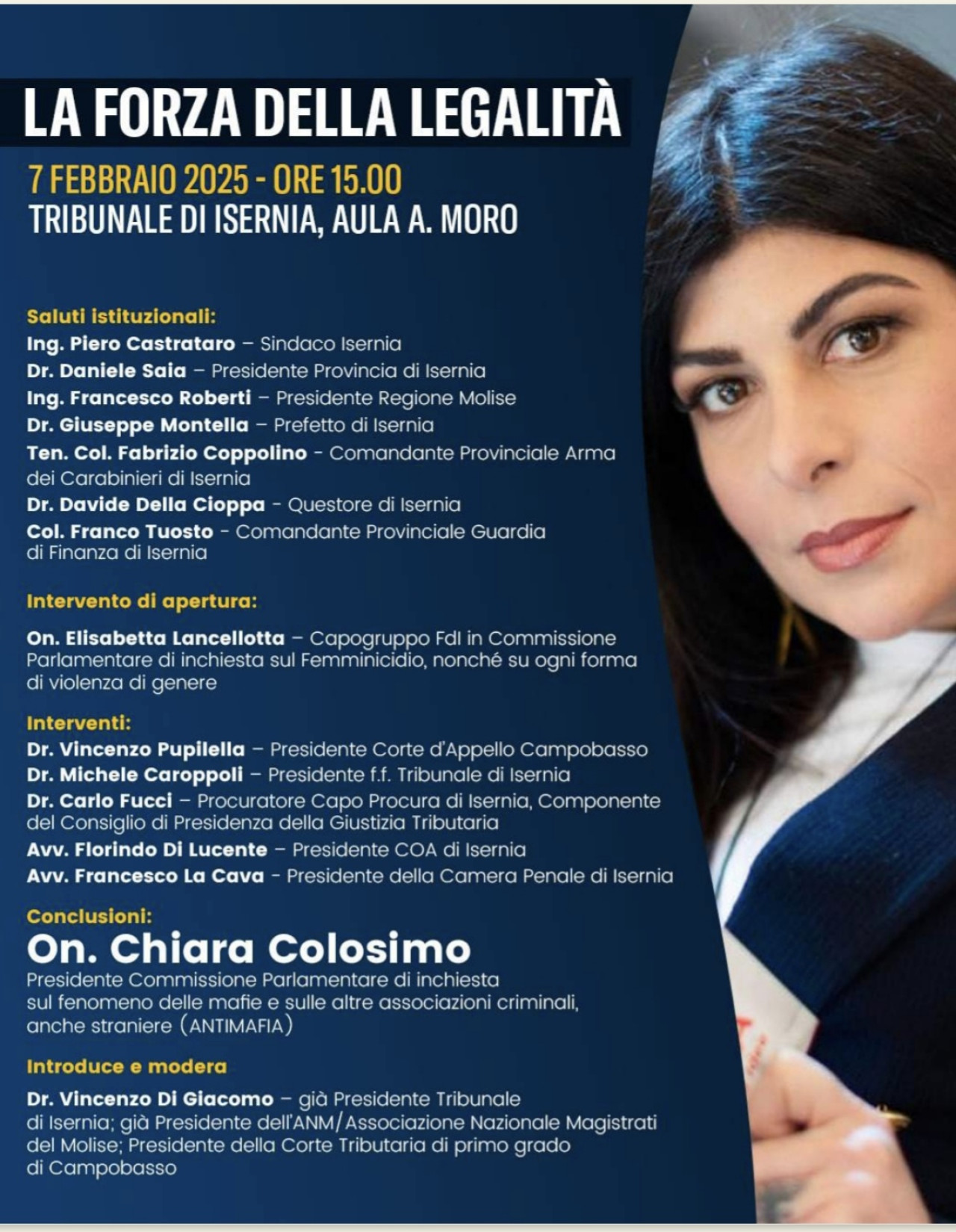 LA FORZA DELLA LEGALITÀ

7 FEBBRAIO 2025 - ORE 15.00
TRIBUNALE DI ISERNIA, AULA A. MORO

Saluti istituzionali:
Ing. Piero Castrataro – Sindaco Isernia
Dr. Daniele Saia – Presidente Provincia di Isernia
Ing. Francesco Roberti – Presidente Regione Molise
Dr. Giuseppe Montella – Prefetto di Isernia
Ten. Col. Fabrizio Coppolino - Comandante Provinciale Arma dei Carabinieri di Isernia
Dr. Davide Della Cioppa - Questore di Isernia
Col. Franco Tuosto - Comandante Provinciale Guardia di Finanza di Isernia

Intervento di apertura:
On. Elisabetta Lancellotta – Capogruppo FdI in Commissione Parlamentare di inchiesta sul Femminicidio, nonché su ogni forma di violenza di genere

Interventi:
Dr. Vincenzo Pupilella – Presidente Corte d'Appello Campobasso
Dr. Michele Caroppoli – Presidente f.f. Tribunale di Isernia
Dr. Carlo Fucci – Procuratore Capo Procura di Isernia, Componente del Consiglio di Presidenza della Giustizia Tributaria
Avv. Florindo Di Lucente – Presidente COA di Isernia
Avv. Francesco La Cava - Presidente della Camera Penale di Isernia

Conclusioni:
On. Chiara Colosimo
Presidente Commissione Parlamentare di inchiesta sul fenomeno delle mafie e sulle altre associazioni criminali, anche straniere (ANTIMAFIA)

Introduce e modera
Dr. Vincenzo Di Giacomo – già Presidente Tribunale di Isernia; già Presidente dell'ANM/Associazione Nazionale Magistrati del Molise; Presidente della Corte Tributaria di primo grado di Campobasso